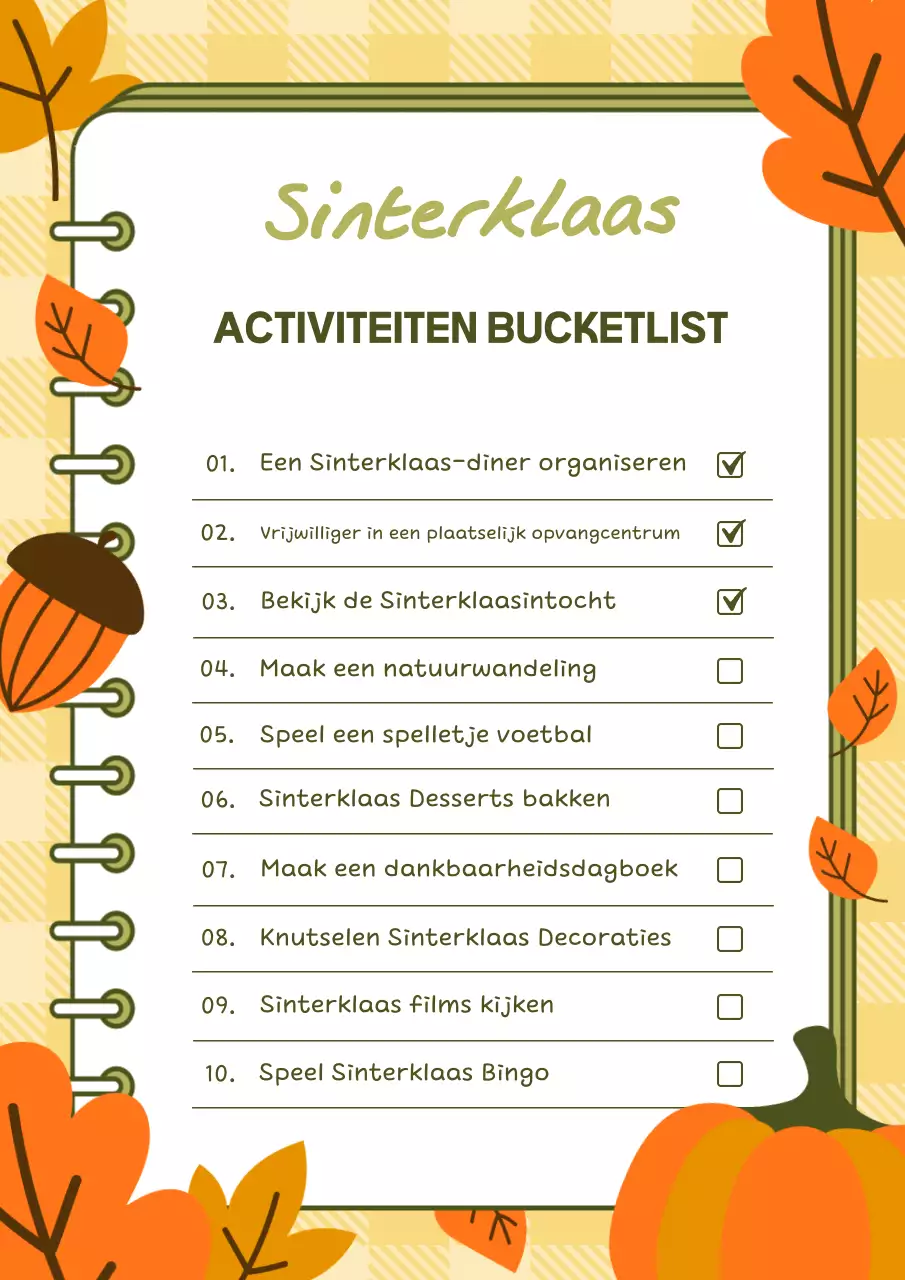 Sinterklaas

ACTIVITEITEN BUCKETLIST

01. Een Sinterklaas-diner organiseren ☑
02. Vrijwilliger in een plaatselijk opvangcentrum ☑
03. Bekijk de Sinterklaasintocht ☑
04. Maak een natuurwandeling ☐
05. Speel een spelletje voetbal ☐
06. Sinterklaas Desserts bakken ☐
07. Maak een dankbaarheidsdagboek ☐
08. Knutselen Sinterklaas Decoraties ☐
09. Sinterklaas films kijken ☐
10. Speel Sinterklaas Bingo ☐